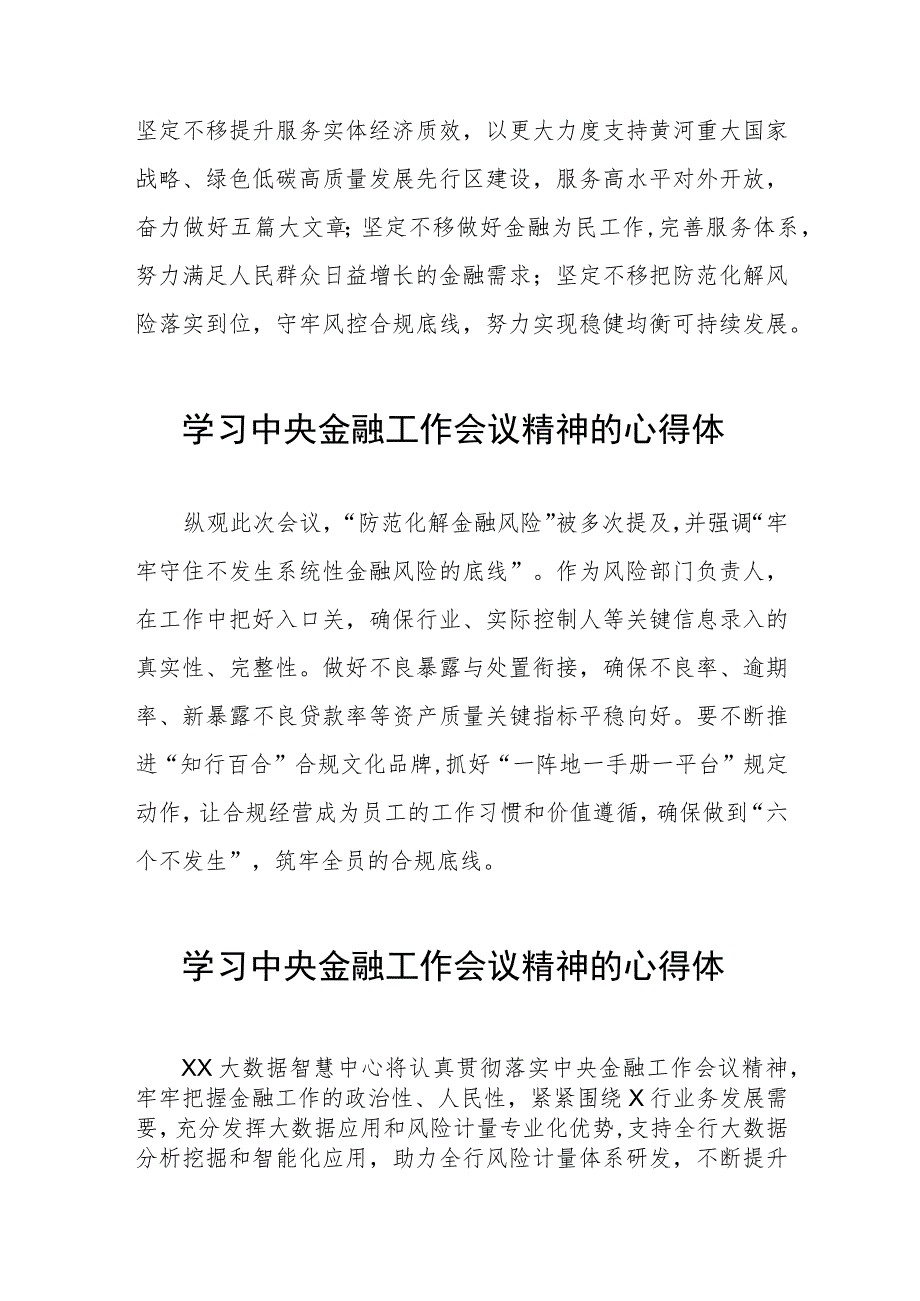 坚定不移提升服务实体经济质效，以更大力度支持黄河重大国家战略、绿色低碳高质量发展先行区建设，服务高水平对外开放，奋力做好五篇大文章；坚定不移做好金融为民工作，完善服务体系，努力满足人民群众日益增长的金融需求；坚定不移把防范化解风险落实到位，守牢风控合规底线，努力实现稳健均衡可持续发展。

学习中央金融工作会议精神的心得体

纵观此次会议，“防范化解金融风险”被多次提及，并强调“牢牢守住不发生系统性金融风险的底线”。作为风险部门负责人，在工作中把好入口关，确保行业、实际控制人等关键信息录入的真实性、完整性。做好不良暴露与处置衔接，确保不良率、逾期率、新暴露不良贷款率等资产质量关键指标平稳向好。要不断推进“知行百合”合规文化品牌，抓好“一阵地一手册一平台”规定动作，让合规经营成为员工的工作习惯和价值遵循，确保做到“六个不发生”，筑牢全员的合规底线。

学习中央金融工作会议精神的心得体

XX大数据智慧中心将认真贯彻落实中央金融工作会议精神，牢牢把握金融工作的政治性、人民性，紧紧围绕X行业务发展需要，充分发挥大数据应用和风险计量专业化优势，支持全行大数据分析挖掘和智能化应用，助力全行风险计量体系研发，不断提升